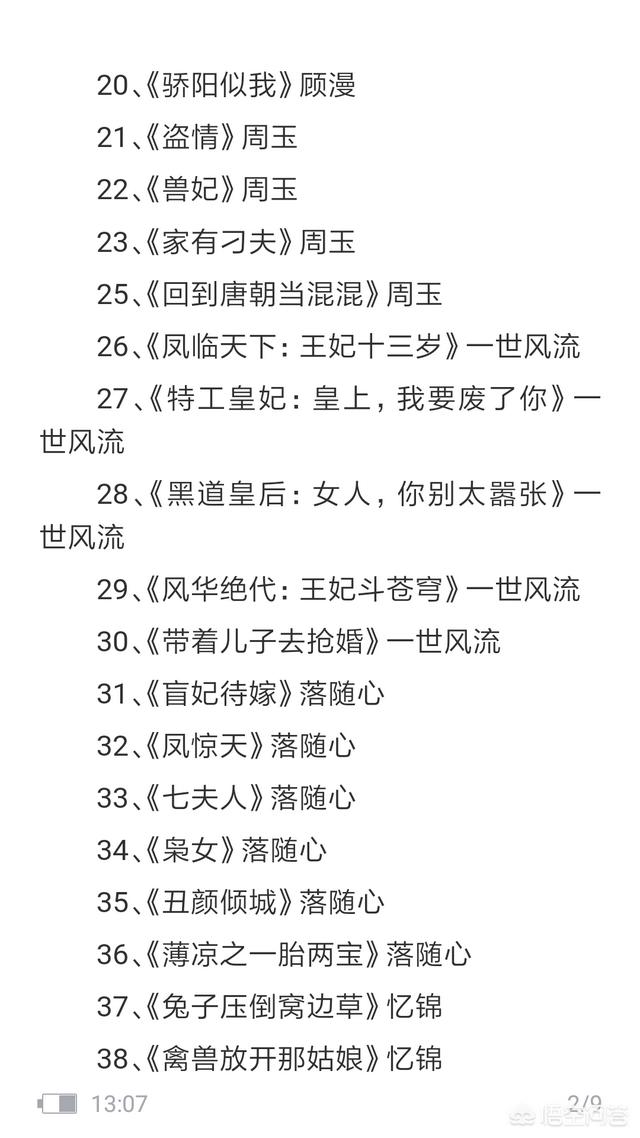 20、《骄阳似我》顾漫

21、《盗情》周玉

22、《兽妃》周玉

23、《家有刁夫》周玉

25、《回到唐朝当混混》周玉

26、《凤临天下：王妃十三岁》一世风流

27、《特工皇妃：皇上，我要废了你》一世风流

28、《黑道皇后：女人，你别太嚣张》一世风流

29、《风华绝代：王妃斗苍穹》一世风流

30、《带着儿子去抢婚》一世风流

31、《盲妃待嫁》落随心

32、《凤惊天》落随心

33、《七夫人》落随心

34、《枭女》落随心

35、《丑颜倾城》落随心

36、《薄凉之一胎两宝》落随心

37、《兔子压倒窝边草》忆锦

38、《禽兽放开那姑娘》忆锦

13:07

2/9

悟空问答